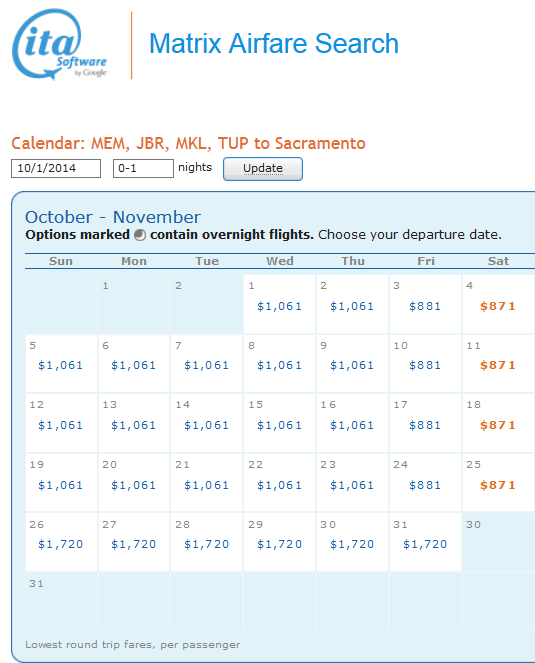 ita Software by Google

Matrix Airfare Search

Calendar: MEM, JBR, MKL, TUP to Sacramento

10/1/2014 0-1 nights Update

October - November

**Options marked contain overnight flights.** Choose your departure date.

| Sun | Mon | Tue | Wed | Thu | Fri | Sat |
|---|---|---|---|---|---|---|
| | 1 | 2 | 1 $1,061 | 2 $1,061 | 3 $881 | 4 $871 |
| 5 $1,061 | 6 $1,061 | 7 $1,061 | 8 $1,061 | 9 $1,061 | 10 $881 | 11 $871 |
| 12 $1,061 | 13 $1,061 | 14 $1,061 | 15 $1,061 | 16 $1,061 | 17 $881 | 18 $871 |
| 19 $1,061 | 20 $1,061 | 21 $1,061 | 22 $1,061 | 23 $1,061 | 24 $881 | 25 $871 |
| 26 $1,720 | 27 $1,720 | 28 $1,720 | 29 $1,720 | 30 $1,720 | 31 $1,720 | 30 |
| 31 | | | | | | |

Lowest round trip fares, per passenger